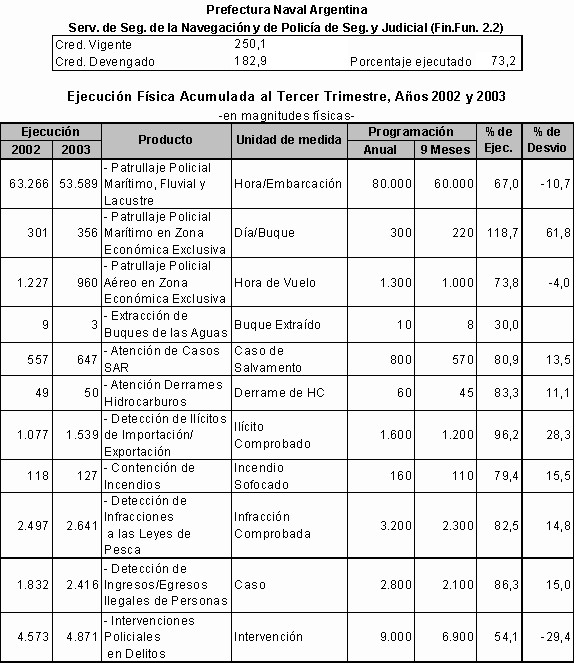 Prefectura Naval Argentina

Serv. de Seg. de la Navegación y de Policía de Seg. y Judicial (Fin.Fun. 2.2)

| Cred. Vigente | 250,1 | | |
|---|---|---|---|
| Cred. Devengado | 182,9 | Porcentaje ejecutado | 73,2 |

Ejecución Física Acumulada al Tercer Trimestre, Años 2002 y 2003

-en magnitudes físicas-

| Ejecución 2002 | Ejecución 2003 | Producto | Unidad de medida | Programación Anual | Programación 9 Meses | % de Ejec. | % de Desvio |
|---|---|---|---|---|---|---|---|
| 63.266 | 53.589 | - Patrullaje Policial Marítimo, Fluvial y Lacustre | Hora/Embarcación | 80.000 | 60.000 | 67,0 | -10,7 |
| 301 | 356 | - Patrullaje Policial Marítimo en Zona Económica Exclusiva | Día/Buque | 300 | 220 | 118,7 | 61,8 |
| 1.227 | 960 | - Patrullaje Policial Aéreo en Zona Económica Exclusiva | Hora de Vuelo | 1.300 | 1.000 | 73,8 | -4,0 |
| 9 | 3 | - Extracción de Buques de las Aguas | Buque Extraído | 10 | 8 | 30,0 | |
| 557 | 647 | - Atención de Casos SAR | Caso de Salvamento | 800 | 570 | 80,9 | 13,5 |
| 49 | 50 | - Atención Derrames Hidrocarburos | Derrame de HC | 60 | 45 | 83,3 | 11,1 |
| 1.077 | 1.539 | - Detección de Ilícitos de Importación/ Exportación | Ilícito Comprobado | 1.600 | 1.200 | 96,2 | 28,3 |
| 118 | 127 | - Contención de Incendios | Incendio Sofocado | 160 | 110 | 79,4 | 15,5 |
| 2.497 | 2.641 | - Detección de Infracciones a las Leyes de Pesca | Infracción Comprobada | 3.200 | 2.300 | 82,5 | 14,8 |
| 1.832 | 2.416 | - Detección de Ingresos/Egresos Ilegales de Personas | Caso | 2.800 | 2.100 | 86,3 | 15,0 |
| 4.573 | 4.871 | - Intervenciones Policiales en Delitos | Intervención | 9.000 | 6.900 | 54,1 | -29,4 |